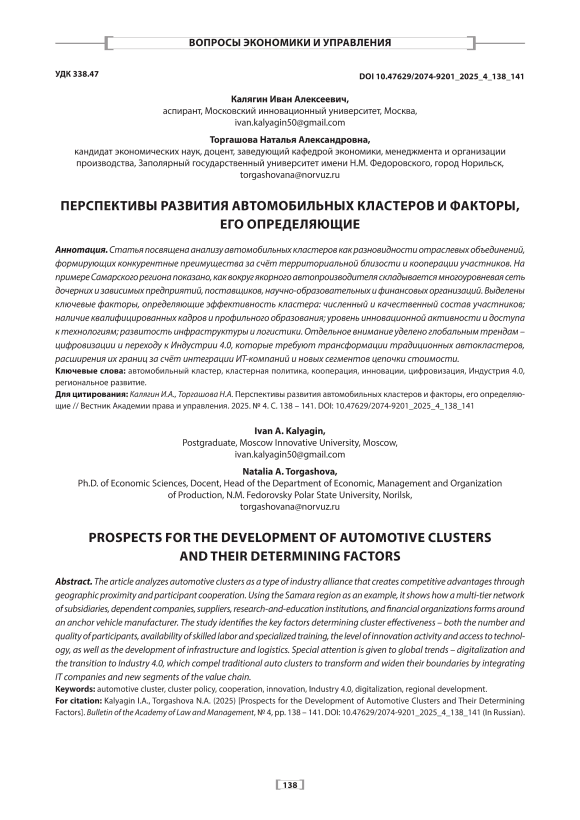 ВОПРОСЫ ЭКОНОМИКИ И УПРАВЛЕНИЯ

УДК 338.47

DOI 10.47629/2074-9201_2025_4_138_141

Калягин Иван Алексеевич,
аспирант, Московский инновационный университет, Москва,
ivan.kalyagin50@gmail.com

Торгашова Наталья Александровна,
кандидат экономических наук, доцент, заведующий кафедрой экономики, менеджмента и организации производства, Заполярный государственный университет имени Н.М. Федоровского, город Норильск,
torgashovana@norvuz.ru

ПЕРСПЕКТИВЫ РАЗВИТИЯ АВТОМОБИЛЬНЫХ КЛАСТЕРОВ И ФАКТОРЫ, ЕГО ОПРЕДЕЛЯЮЩИЕ

Аннотация. Статья посвящена анализу автомобильных кластеров как разновидности отраслевых объединений, формирующих конкурентные преимущества за счёт территориальной близости и кооперации участников. На примере Самарского региона показано, как вокруг якорного автопроизводителя складывается многоуровневая сеть дочерних и зависимых предприятий, поставщиков, научно-образовательных и финансовых организаций. Выделены ключевые факторы, определяющие эффективность кластера: численный и качественный состав участников; наличие квалифицированных кадров и профильного образования; уровень инновационной активности и доступа к технологиям; развитость инфраструктуры и логистики. Отдельное внимание уделено глобальным трендам – цифровизации и переходу к Индустрии 4.0, которые требуют трансформации традиционных автокластеров, расширения их границ за счёт интеграции ИТ-компаний и новых сегментов цепочки стоимости.
Ключевые слова: автомобильный кластер, кластерная политика, кооперация, инновации, цифровизация, Индустрия 4.0, региональное развитие.
Для цитирования: Калягин И.А., Торгашова Н.А. Перспективы развития автомобильных кластеров и факторы, его определяющие // Вестник Академии права и управления. 2025. № 4. С. 138 – 141. DOI: 10.47629/2074-9201_2025_4_138_141

Ivan A. Kalyagin,
Postgraduate, Moscow Innovative University, Moscow,
ivan.kalyagin50@gmail.com

Natalia A. Torgashova,
Ph.D. of Economic Sciences, Docent, Head of the Department of Economic, Management and Organization of Production, N.M. Fedorovsky Polar State University, Norilsk,
torgashovana@norvuz.ru

PROSPECTS FOR THE DEVELOPMENT OF AUTOMOTIVE CLUSTERS AND THEIR DETERMINING FACTORS

Abstract. The article analyzes automotive clusters as a type of industry alliance that creates competitive advantages through geographic proximity and participant cooperation. Using the Samara region as an example, it shows how a multi-tier network of subsidiaries, dependent companies, suppliers, research-and-education institutions, and financial organizations forms around an anchor vehicle manufacturer. The study identifies the key factors determining cluster effectiveness – both the number and quality of participants, availability of skilled labor and specialized training, the level of innovation activity and access to technology, as well as the development of infrastructure and logistics. Special attention is given to global trends – digitalization and the transition to Industry 4.0, which compel traditional auto clusters to transform and widen their boundaries by integrating IT companies and new segments of the value chain.
Keywords: automotive cluster, cluster policy, cooperation, innovation, Industry 4.0, digitalization, regional development.
For citation: Kalyagin I.A., Torgashova N.A. (2025) [Prospects for the Development of Automotive Clusters and Their Determining Factors]. Bulletin of the Academy of Law and Management, № 4, pp. 138 – 141. DOI: 10.47629/2074-9201_2025_4_138_141 (In Russian).

138